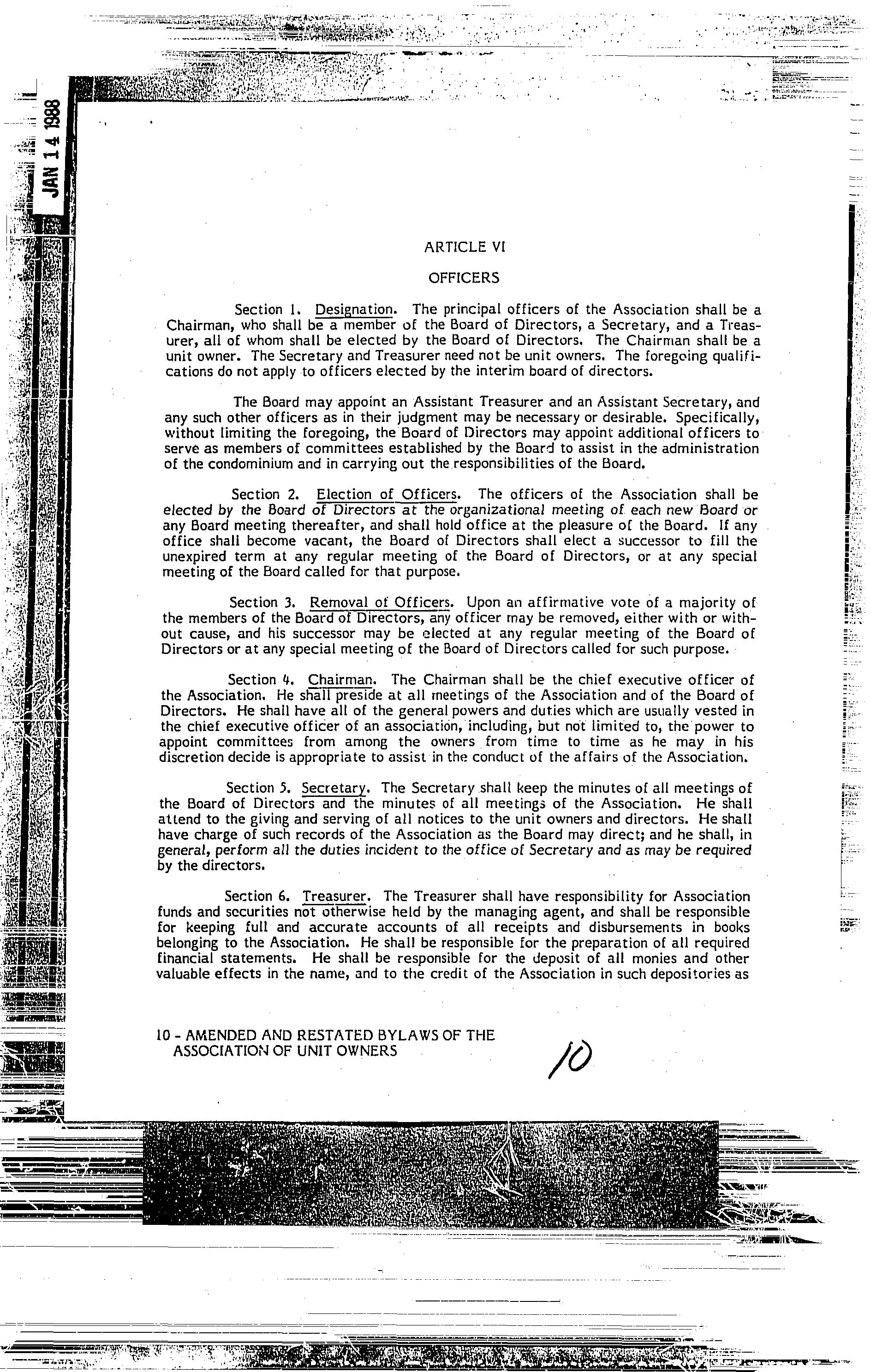 JAN 14 1988

ARTICLE VI

OFFICERS

Section 1. Designation. The principal officers of the Association shall be a Chairman, who shall be a member of the Board of Directors, a Secretary, and a Treasurer, all of whom shall be elected by the Board of Directors. The Chairman shall be a unit owner. The Secretary and Treasurer need not be unit owners. The foregoing qualifications do not apply to officers elected by the interim board of directors.

The Board may appoint an Assistant Treasurer and an Assistant Secretary, and any such other officers as in their judgment may be necessary or desirable. Specifically, without limiting the foregoing, the Board of Directors may appoint additional officers to serve as members of committees established by the Board to assist in the administration of the condominium and in carrying out the responsibilities of the Board.

Section 2. Election of Officers. The officers of the Association shall be elected by the Board of Directors at the organizational meeting of each new Board or any Board meeting thereafter, and shall hold office at the pleasure of the Board. If any office shall become vacant, the Board of Directors shall elect a successor to fill the unexpired term at any regular meeting of the Board of Directors, or at any special meeting of the Board called for that purpose.

Section 3. Removal of Officers. Upon an affirmative vote of a majority of the members of the Board of Directors, any officer may be removed, either with or without cause, and his successor may be elected at any regular meeting of the Board of Directors or at any special meeting of the Board of Directors called for such purpose.

Section 4. Chairman. The Chairman shall be the chief executive officer of the Association. He shall preside at all meetings of the Association and of the Board of Directors. He shall have all of the general powers and duties which are usually vested in the chief executive officer of an association, including, but not limited to, the power to appoint committees from among the owners from time to time as he may in his discretion decide is appropriate to assist in the conduct of the affairs of the Association.

Section 5. Secretary. The Secretary shall keep the minutes of all meetings of the Board of Directors and the minutes of all meetings of the Association. He shall attend to the giving and serving of all notices to the unit owners and directors. He shall have charge of such records of the Association as the Board may direct; and he shall, in general, perform all the duties incident to the office of Secretary and as may be required by the directors.

Section 6. Treasurer. The Treasurer shall have responsibility for Association funds and securities not otherwise held by the managing agent, and shall be responsible for keeping full and accurate accounts of all receipts and disbursements in books belonging to the Association. He shall be responsible for the preparation of all required financial statements. He shall be responsible for the deposit of all monies and other valuable effects in the name, and to the credit of the Association in such depositories as

10 - AMENDED AND RESTATED BYLAWS OF THE ASSOCIATION OF UNIT OWNERS

10